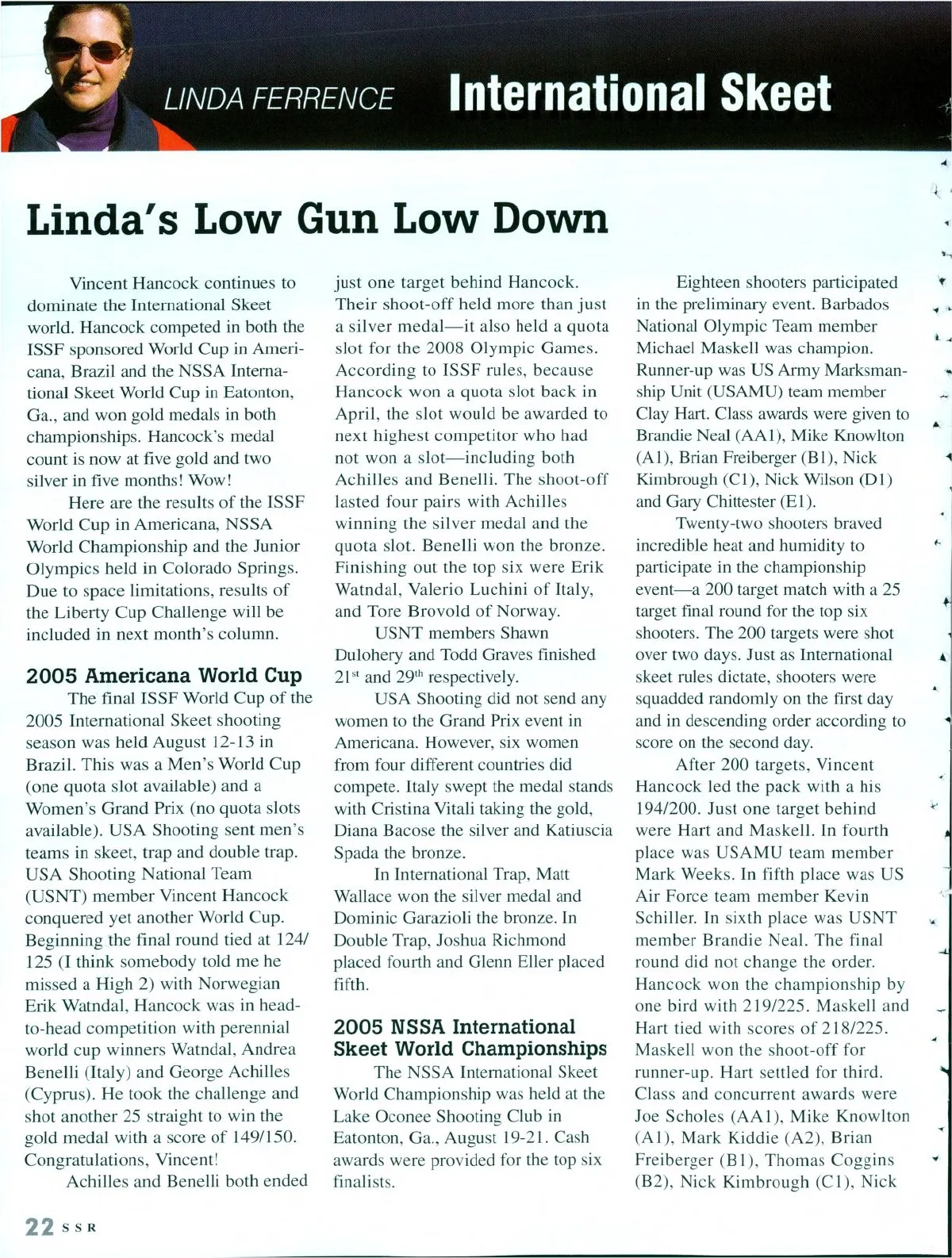 LINDA FERRENCE International Skeet

Linda's Low Gun Low Down

Vincent Hancock continues to dominate the International Skeet world. Hancock competed in both the ISSF sponsored World Cup in Americana, Brazil and the NSSA International Skeet World Cup in Eatonton, Ga., and won gold medals in both championships. Hancock's medal count is now at five gold and two silver in five months! Wow!

Here are the results of the ISSF World Cup in Americana, NSSA World Championship and the Junior Olympics held in Colorado Springs. Due to space limitations, results of the Liberty Cup Challenge will be included in next month's column.

2005 Americana World Cup

The final ISSF World Cup of the 2005 International Skeet shooting season was held August 12-13 in Brazil. This was a Men's World Cup (one quota slot available) and a Women's Grand Prix (no quota slots available). USA Shooting sent men's teams in skeet, trap and double trap. USA Shooting National Team (USNT) member Vincent Hancock conquered yet another World Cup. Beginning the final round tied at 124/125 (I think somebody told me he missed a High 2) with Norwegian Erik Watndal, Hancock was in head-to-head competition with perennial world cup winners Watndal, Andrea Benelli (Italy) and George Achilles (Cyprus). He took the challenge and shot another 25 straight to win the gold medal with a score of 149/150. Congratulations, Vincent!

Achilles and Benelli both ended just one target behind Hancock. Their shoot-off held more than just a silver medal—it also held a quota slot for the 2008 Olympic Games. According to ISSF rules, because Hancock won a quota slot back in April, the slot would be awarded to next highest competitor who had not won a slot—including both Achilles and Benelli. The shoot-off lasted four pairs with Achilles winning the silver medal and the quota slot. Benelli won the bronze. Finishing out the top six were Erik Watndal, Valerio Luchini of Italy, and Tore Brovold of Norway.

USNT members Shawn Dulohery and Todd Graves finished $21^{st}$ and $29^{th}$ respectively.

USA Shooting did not send any women to the Grand Prix event in Americana. However, six women from four different countries did compete. Italy swept the medal stands with Cristina Vitali taking the gold, Diana Bacose the silver and Katiuscia Spada the bronze.

In International Trap, Matt Wallace won the silver medal and Dominic Garazioli the bronze. In Double Trap, Joshua Richmond placed fourth and Glenn Eller placed fifth.

2005 NSSA International Skeet World Championships

The NSSA International Skeet World Championship was held at the Lake Oconee Shooting Club in Eatonton, Ga., August 19-21. Cash awards were provided for the top six finalists.

Eighteen shooters participated in the preliminary event. Barbados National Olympic Team member Michael Maskell was champion. Runner-up was US Army Marksmanship Unit (USAMU) team member Clay Hart. Class awards were given to Brandie Neal (AA1), Mike Knowlton (A1), Brian Freiberger (B1), Nick Kimbrough (C1), Nick Wilson (D1) and Gary Chittester (E1).

Twenty-two shooters braved incredible heat and humidity to participate in the championship event—a 200 target match with a 25 target final round for the top six shooters. The 200 targets were shot over two days. Just as International skeet rules dictate, shooters were squadded randomly on the first day and in descending order according to score on the second day.

After 200 targets, Vincent Hancock led the pack with a his 194/200. Just one target behind were Hart and Maskell. In fourth place was USAMU team member Mark Weeks. In fifth place was US Air Force team member Kevin Schiller. In sixth place was USNT member Brandie Neal. The final round did not change the order. Hancock won the championship by one bird with 219/225. Maskell and Hart tied with scores of 218/225. Maskell won the shoot-off for runner-up. Hart settled for third. Class and concurrent awards were Joe Scholes (AA1), Mike Knowlton (A1), Mark Kiddie (A2), Brian Freiberger (B1), Thomas Coggins (B2), Nick Kimbrough (C1), Nick

22 SSR